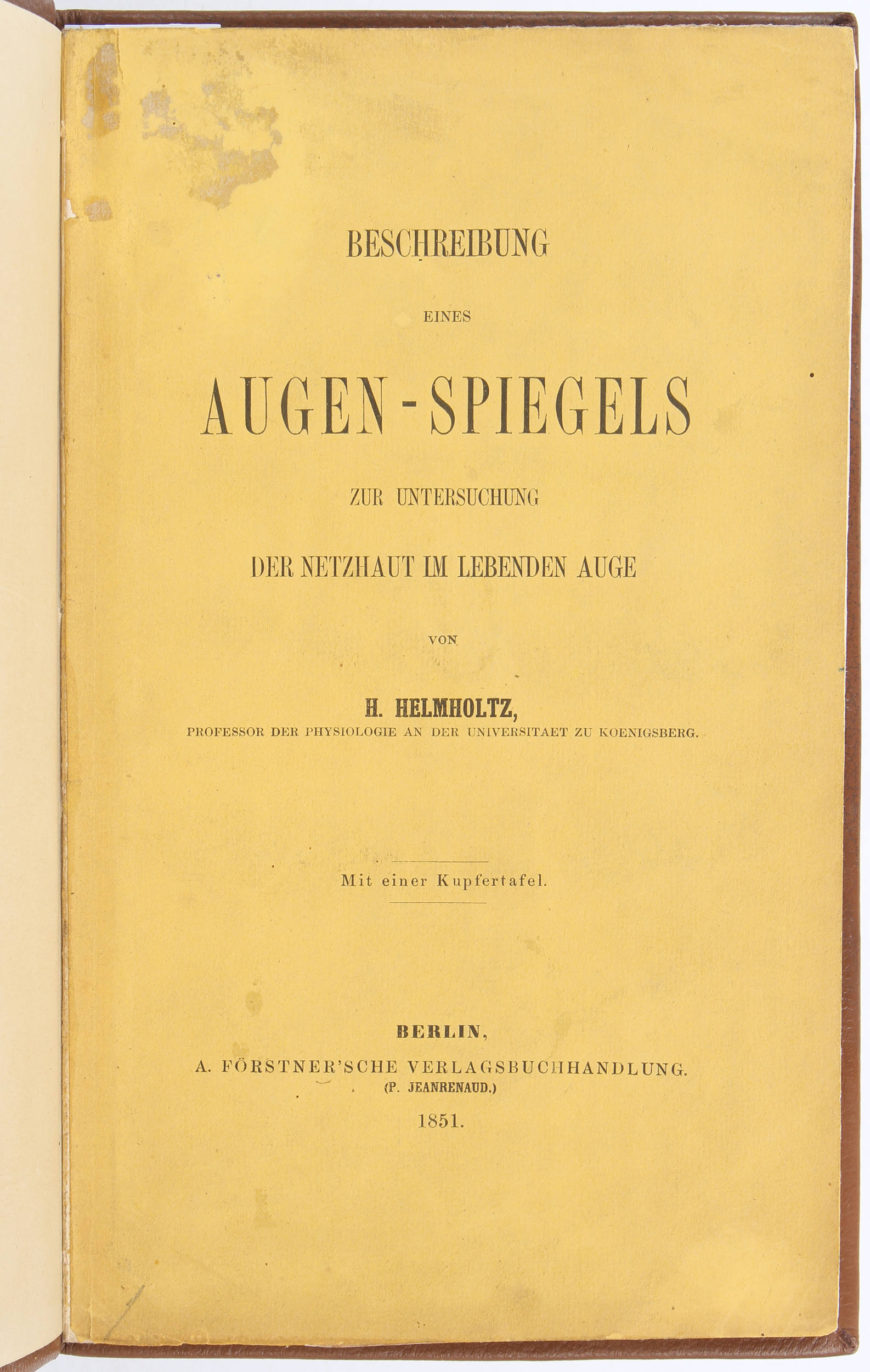 BESCHREIBUNG

EINES

AUGEN-SPIEGELS

ZUR UNTERSUCHUNG

DER NETZHAUT IM LEBENDEN AUGE

VON

H. HELMHOLTZ,

PROFESSOR DER PHYSIOLOGIE AN DER UNIVERSITAET ZU KOENIGSBERG.

Mit einer Kupfertafel.

BERLIN,

A. FÖRSTNER'SCHE VERLAGSBUCHHANDLUNG.

(P. JEANRENAUD.)

1851.